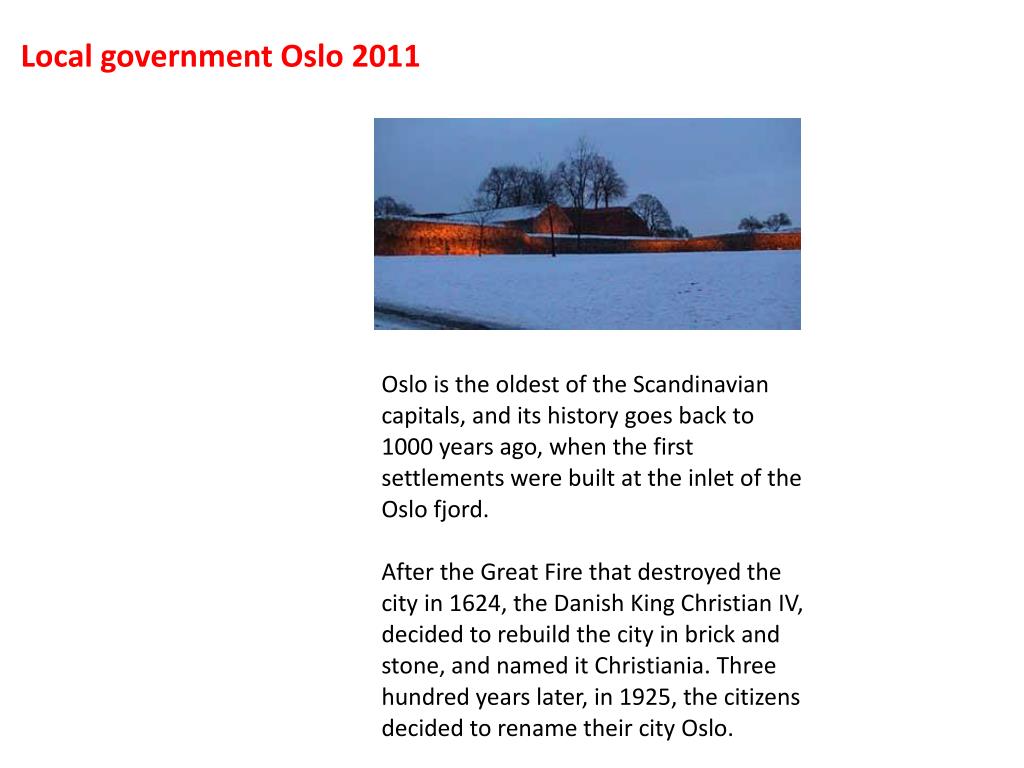 Local government Oslo 2011

Oslo is the oldest of the Scandinavian capitals, and its history goes back to 1000 years ago, when the first settlements were built at the inlet of the Oslo fjord.

After the Great Fire that destroyed the city in 1624, the Danish King Christian IV, decided to rebuild the city in brick and stone, and named it Christiania. Three hundred years later, in 1925, the citizens decided to rename their city Oslo.